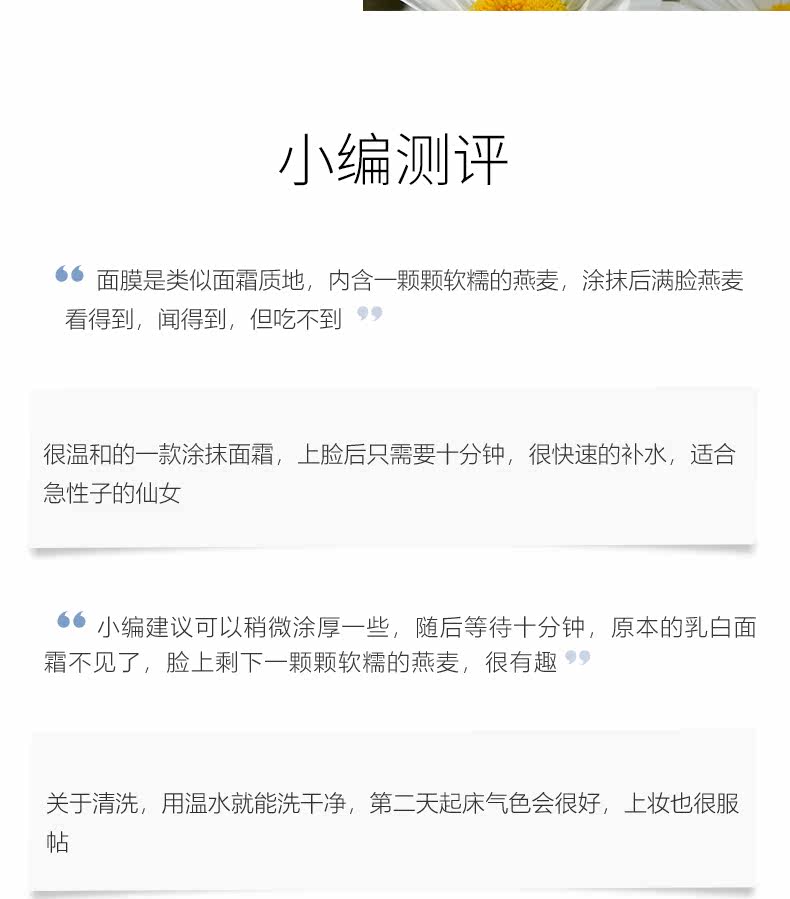 小编测评

“面膜是类似面霜质地，内含一颗颗软糯的燕麦，涂抹后满脸燕麦看得到，闻得到，但吃不到”

很温和的一款涂抹面霜，上脸后只需要十分钟，很快速的补水，适合急性子的仙女

“小编建议可以稍微涂厚一些，随后等待十分钟，原本的乳白面霜不见了，脸上剩下一颗颗软糯的燕麦，很有趣”

关于清洗，用温水就能洗干净，第二天起床气色会很好，上妆也很服帖